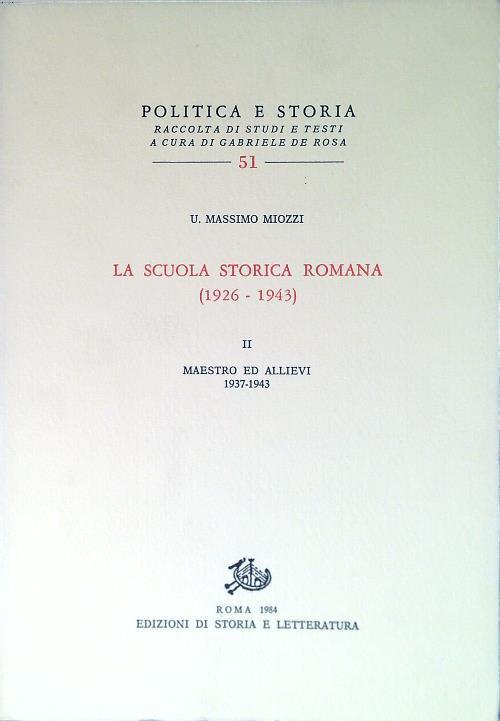 POLITICA E STORIA
RACCOLTA DI STUDI E TESTI
A CURA DI GABRIELE DE ROSA
51

U. MASSIMO MIOZZI

LA SCUOLA STORICA ROMANA
(1926 - 1943)

II

MAESTRO ED ALLIEVI
1937-1943

ROMA 1984
EDIZIONI DI STORIA E LETTERATURA